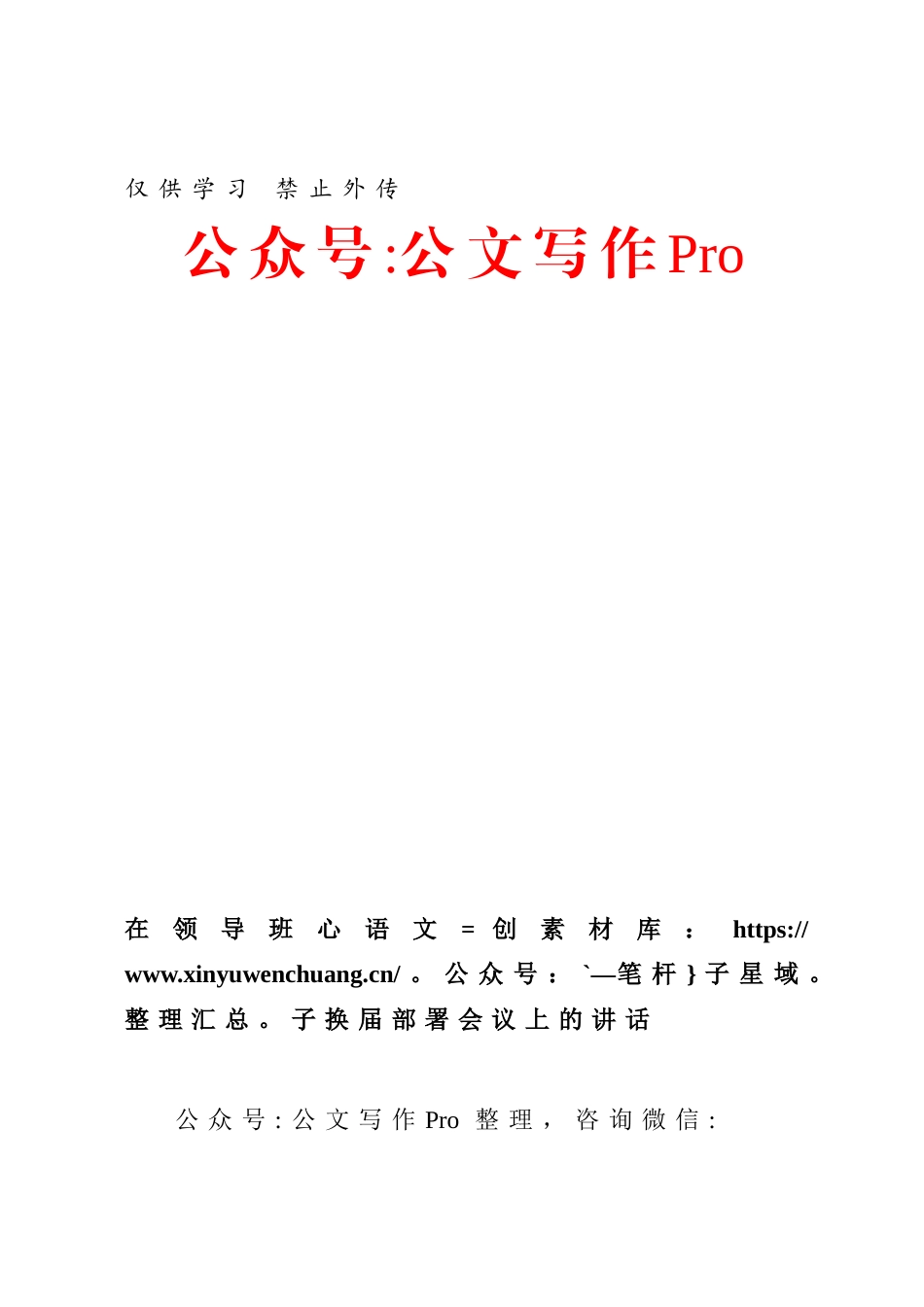 仅供学习 禁止外传

公众号:公文写作Pro

在领导班心语文=创素材库：https://www.xinyuwenchuang.cn/。公众号：`—笔杆}子星域。整理汇总。子换届部署会议上的讲话

公众号:公文写作Pro 整理，咨询微信: